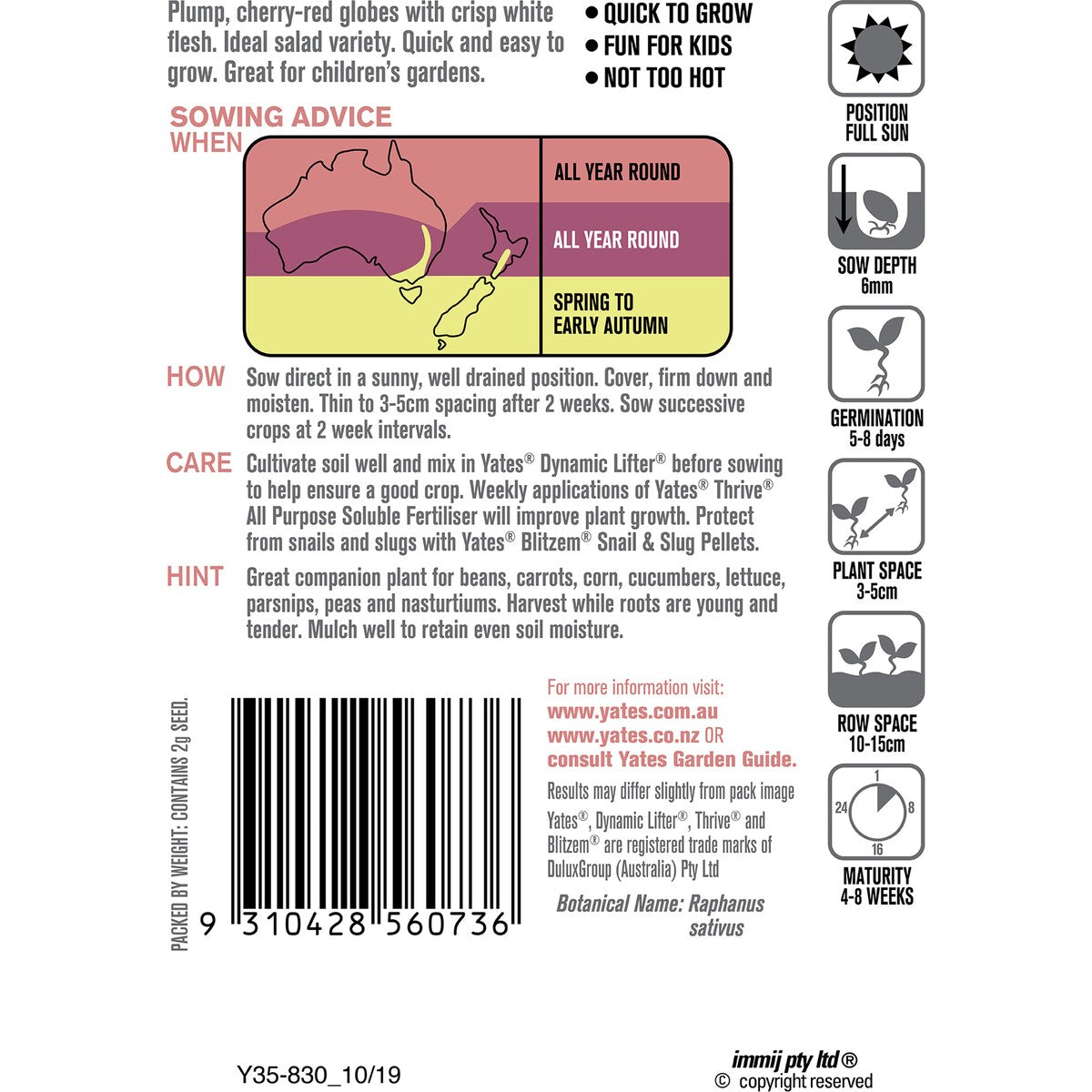 Plump, cherry-red globes with crisp white flesh. Ideal salad variety. Quick and easy to grow. Great for children's gardens.

• QUICK TO GROW
• FUN FOR KIDS
• NOT TOO HOT

SOWING ADVICE
WHEN

ALL YEAR ROUND

ALL YEAR ROUND

SPRING TO EARLY AUTUMN

HOW Sow direct in a sunny, well drained position. Cover, firm down and moisten. Thin to 3-5cm spacing after 2 weeks. Sow successive crops at 2 week intervals.

CARE Cultivate soil well and mix in Yates® Dynamic Lifter® before sowing to help ensure a good crop. Weekly applications of Yates® Thrive® All Purpose Soluble Fertiliser will improve plant growth. Protect from snails and slugs with Yates® Blitzem® Snail & Slug Pellets.

HINT Great companion plant for beans, carrots, corn, cucumbers, lettuce, parsnips, peas and nasturtiums. Harvest while roots are young and tender. Mulch well to retain even soil moisture.

PACKED BY WEIGHT: CONTAINS 2g SEED.

9 310428 560736

For more information visit:
www.yates.com.au
www.yates.co.nz OR
consult Yates Garden Guide.

Results may differ slightly from pack image

Yates®, Dynamic Lifter®, Thrive® and Blitzem® are registered trade marks of DuluxGroup (Australia) Pty Ltd

Botanical Name: Raphanus sativus

POSITION
FULL SUN

SOW DEPTH
6mm

GERMINATION
5-8 days

PLANT SPACE
3-5cm

ROW SPACE
10-15cm

1
8
16
24

MATURITY
4-8 WEEKS

Y35-830_10/19

immij pty ltd®
© copyright reserved